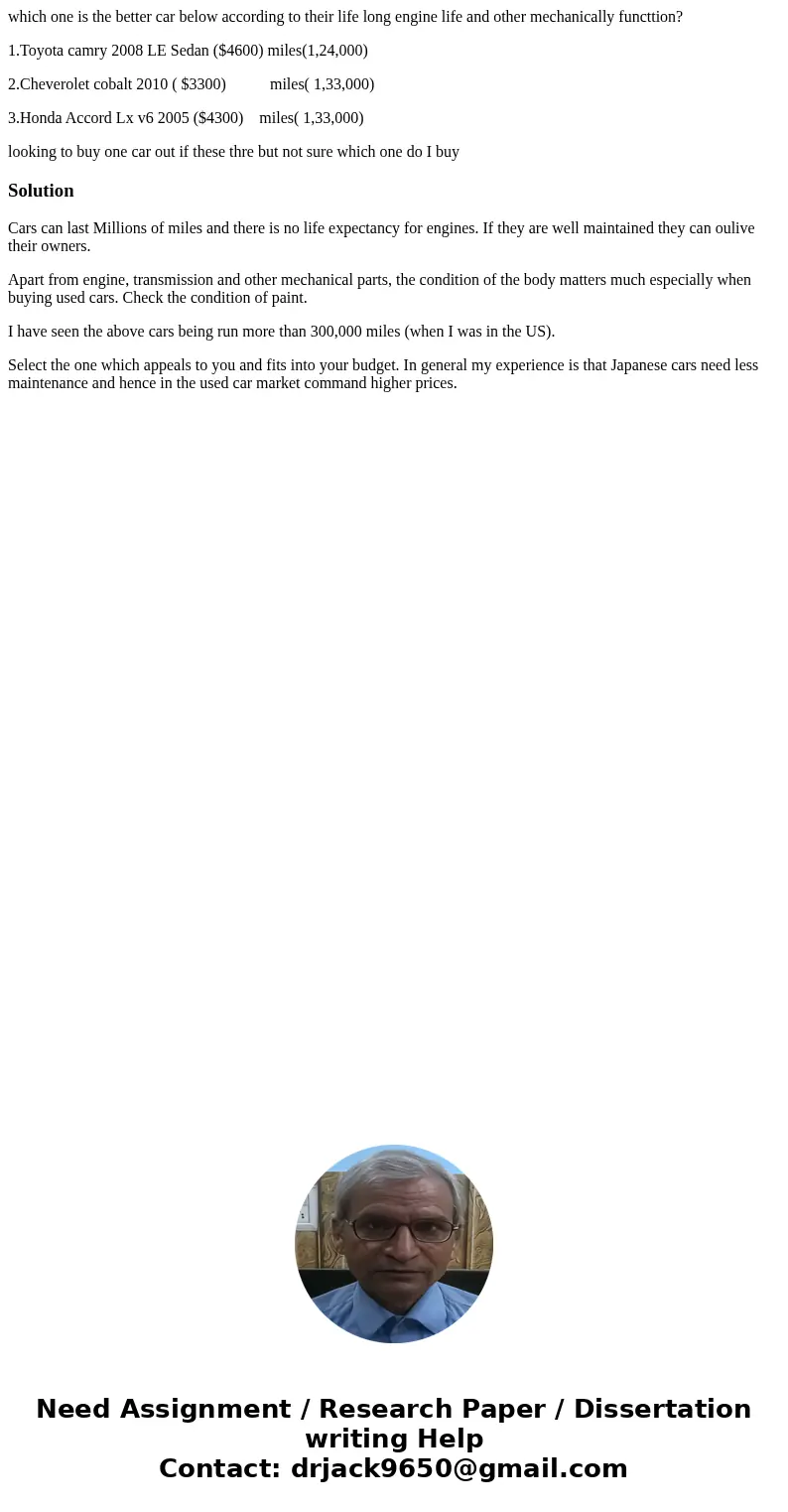 which one is the better car below according to their life long engine life and other mechanically functtion?

1.Toyota camry 2008 LE Sedan ($4600) miles(1,24,000)

2.Cheverolet cobalt 2010 ( $3300)  miles( 1,33,000)

3.Honda Accord Lx v6 2005 ($4300)  miles( 1,33,000)

looking to buy one car out if these thre but not sure which one do I buy

Solution

Cars can last Millions of miles and there is no life expectancy for engines. If they are well maintained they can oulive their owners.

Apart from engine, transmission and other mechanical parts, the condition of the body matters much especially when buying used cars. Check the condition of paint.

I have seen the above cars being run more than 300,000 miles (when I was in the US).

Select the one which appeals to you and fits into your budget. In general my experience is that Japanese cars need less maintenance and hence in the used car market command higher prices.

Need Assignment / Research Paper / Dissertation writing Help
Contact: drjack9650@gmail.com